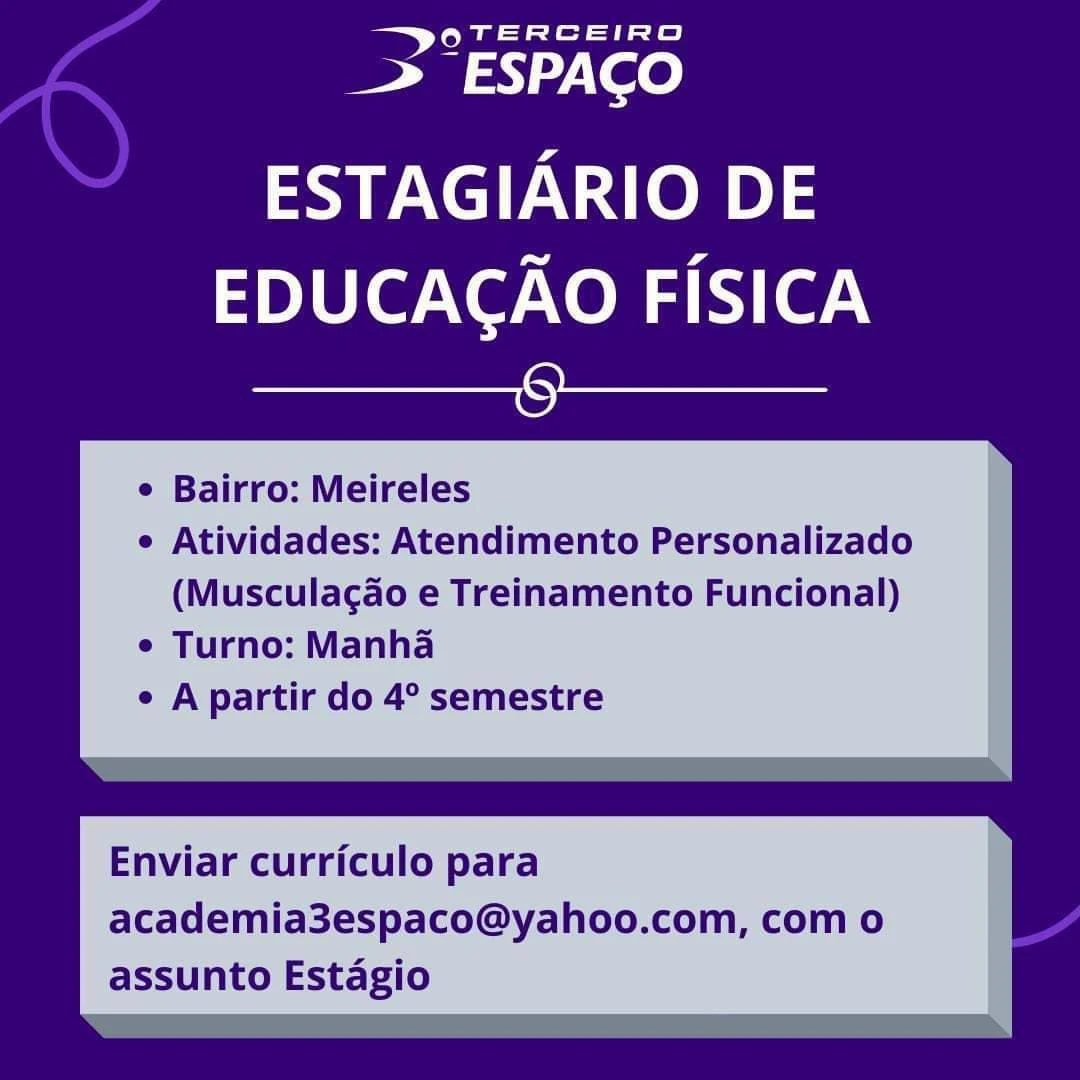 3º TERCEIRO ESPAÇO

ESTAGIÁRIO DE EDUCAÇÃO FÍSICA

• Bairro: Meireles
• Atividades: Atendimento Personalizado (Musculação e Treinamento Funcional)
• Turno: Manhã
• A partir do 4º semestre

Enviar currículo para academia3espaco@yahoo.com, com o assunto Estágio